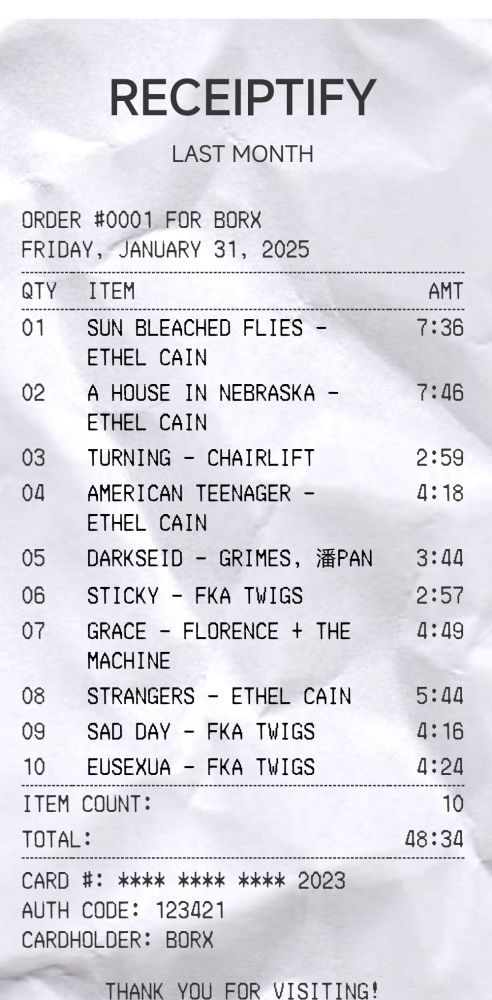 RECEIPTIFY

LAST MONTH

ORDER #0001 FOR BORX
FRIDAY, JANUARY 31, 2025

| QTY | ITEM | AMT |
|---|---|---|
| 01 | SUN BLEACHED FLIES - ETHEL CAIN | 7:36 |
| 02 | A HOUSE IN NEBRASKA - ETHEL CAIN | 7:46 |
| 03 | TURNING - CHAIRLIFT | 2:59 |
| 04 | AMERICAN TEENAGER - ETHEL CAIN | 4:18 |
| 05 | DARKSEID - GRIMES, 潘PAN | 3:44 |
| 06 | STICKY - FKA TWIGS | 2:57 |
| 07 | GRACE - FLORENCE + THE MACHINE | 4:49 |
| 08 | STRANGERS - ETHEL CAIN | 5:44 |
| 09 | SAD DAY - FKA TWIGS | 4:16 |
| 10 | EUSEXUA - FKA TWIGS | 4:24 |

ITEM COUNT: 10
TOTAL: 48:34

CARD #: **** **** **** 2023
AUTH CODE: 123421
CARDHOLDER: BORX

THANK YOU FOR VISITING!